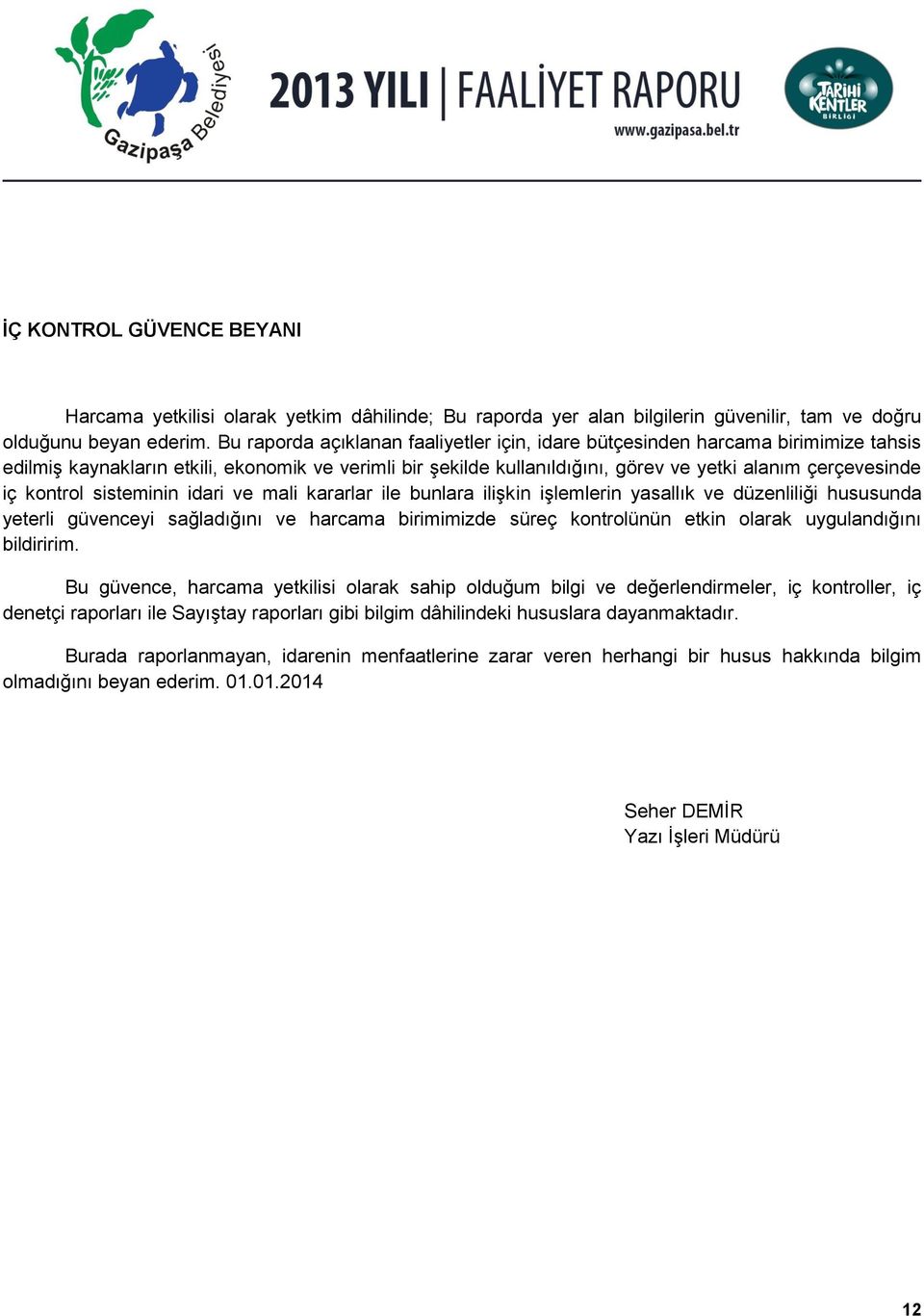 Gazipaşa Belediyesi

2013 YILI | FAALİYET RAPORU

www.gazipasa.bel.tr

TARİHİ KENTLER BİRLİĞİ

İÇ KONTROL GÜVENCE BEYANI

Harcama yetkilisi olarak yetkim dâhilinde; Bu raporda yer alan bilgilerin güvenilir, tam ve doğru olduğunu beyan ederim. Bu raporda açıklanan faaliyetler için, idare bütçesinden harcama birimimize tahsis edilmiş kaynakların etkili, ekonomik ve verimli bir şekilde kullanıldığını, görev ve yetki alanım çerçevesinde iç kontrol sisteminin idari ve mali kararlar ile bunlara ilişkin işlemlerin yasallık ve düzenliliği hususunda yeterli güvenceyi sağladığını ve harcama birimimizde süreç kontrolünün etkin olarak uygulandığını bildiririm.

Bu güvence, harcama yetkilisi olarak sahip olduğum bilgi ve değerlendirmeler, iç kontroller, iç denetçi raporları ile Sayıştay raporları gibi bilgim dâhilindeki hususlara dayanmaktadır.

Burada raporlanmayan, idarenin menfaatlerine zarar veren herhangi bir husus hakkında bilgim olmadığını beyan ederim. 01.01.2014

Seher DEMİR
Yazı İşleri Müdürü

12